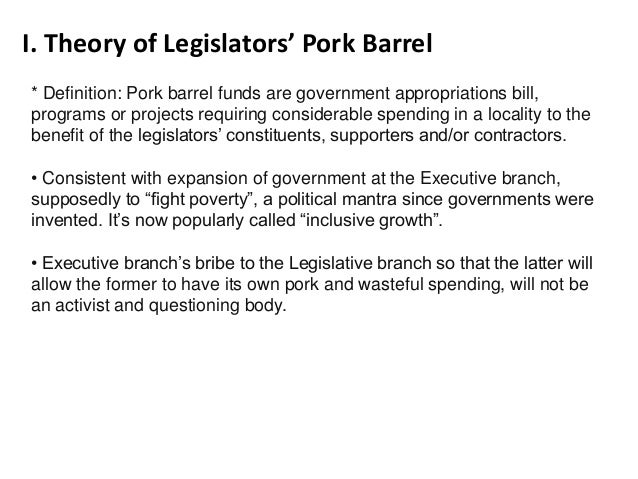 I. Theory of Legislators' Pork Barrel

* Definition: Pork barrel funds are government appropriations bill, programs or projects requiring considerable spending in a locality to the benefit of the legislators' constituents, supporters and/or contractors.

• Consistent with expansion of government at the Executive branch, supposedly to "fight poverty", a political mantra since governments were invented. It's now popularly called "inclusive growth".

• Executive branch's bribe to the Legislative branch so that the latter will allow the former to have its own pork and wasteful spending, will not be an activist and questioning body.